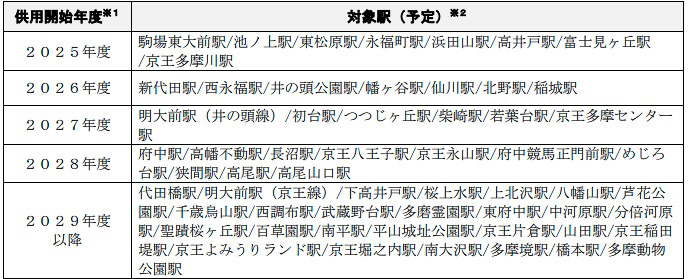 | 供用開始年度※1 | 対象駅（予定）※2 |
|---|---|
| ２０２５年度 | 駒場東大前駅/池ノ上駅/東松原駅/永福町駅/浜田山駅/高井戸駅/富士見ヶ丘駅/京王多摩川駅 |
| ２０２６年度 | 新代田駅/西永福駅/井の頭公園駅/幡ヶ谷駅/仙川駅/北野駅/稲城駅 |
| ２０２７年度 | 明大前駅（井の頭線）/初台駅/つつじヶ丘駅/柴崎駅/若葉台駅/京王多摩センター駅 |
| ２０２８年度 | 府中駅/高幡不動駅/長沼駅/京王八王子駅/京王永山駅/府中競馬正門前駅/めじろ台駅/狭間駅/高尾駅/高尾山口駅 |
| ２０２９年度以降 | 代田橋駅/明大前駅（京王線）/下高井戸駅/桜上水駅/上北沢駅/八幡山駅/芦花公園駅/千歳烏山駅/西調布駅/武蔵野台駅/多磨霊園駅/東府中駅/中河原駅/分倍河原駅/聖蹟桜ヶ丘駅/百草園駅/南平駅/平山城址公園駅/京王片倉駅/山田駅/京王稲田堤駅/京王よみうりランド駅/京王堀之内駅/南大沢駅/多摩境駅/橋本駅/多摩動物公園駅 |